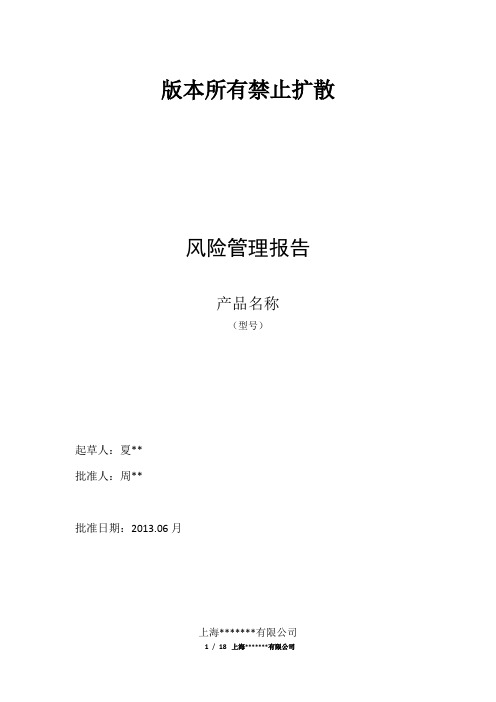 版本所有禁止扩散

风险管理报告

产品名称

（型号）

起草人：夏**

批准人：周**

批准日期：2013.06 月

上海*******有限公司

1 / 18 上海*******有限公司